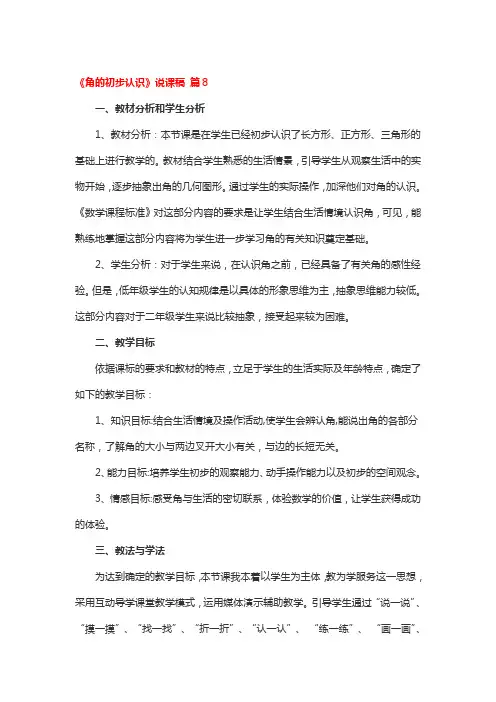 《角的初步认识》说课稿 篇8

一、教材分析和学生分析

1、教材分析：本节课是在学生已经初步认识了长方形、正方形、三角形的基础上进行教学的。教材结合学生熟悉的生活情景，引导学生从观察生活中的实物开始，逐步抽象出角的几何图形。通过学生的实际操作，加深他们对角的认识。《数学课程标准》对这部分内容的要求是让学生结合生活情境认识角，可见，能熟练地掌握这部分内容将为学生进一步学习角的有关知识奠定基础。

2、学生分析：对于学生来说，在认识角之前，已经具备了有关角的感性经验。但是，低年级学生的认知规律是以具体的形象思维为主，抽象思维能力较低。这部分内容对于二年级学生来说比较抽象，接受起来较为困难。

二、教学目标

依据课标的要求和教材的特点，立足于学生的生活实际及年龄特点，确定了如下的教学目标：

1、知识目标:结合生活情境及操作活动,使学生会辨认角,能说出角的各部分名称，了解角的大小与两边叉开大小有关，与边的长短无关。

2、能力目标:培养学生初步的观察能力、动手操作能力以及初步的空间观念。

3、情感目标:感受角与生活的密切联系，体验数学的价值，让学生获得成功的体验。

三、教法与学法

为达到确定的教学目标，本节课我本着以学生为主体，教为学服务这一思想，采用互动导学课堂教学模式，运用媒体演示辅助教学。引导学生通过“说一说”、“摸一摸”、“找一找”、“折一折”、“认一认”、“练一练”、“画一画”、